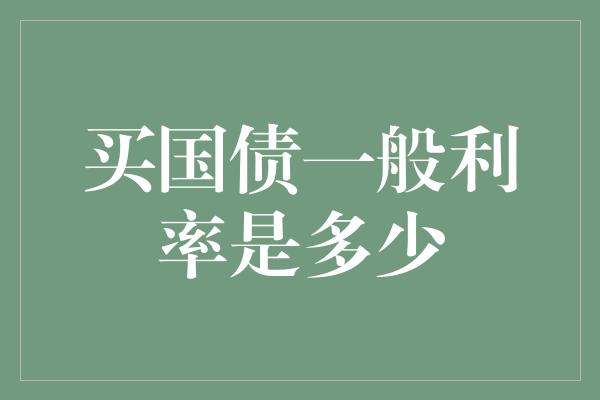 买国债一般利率是多少